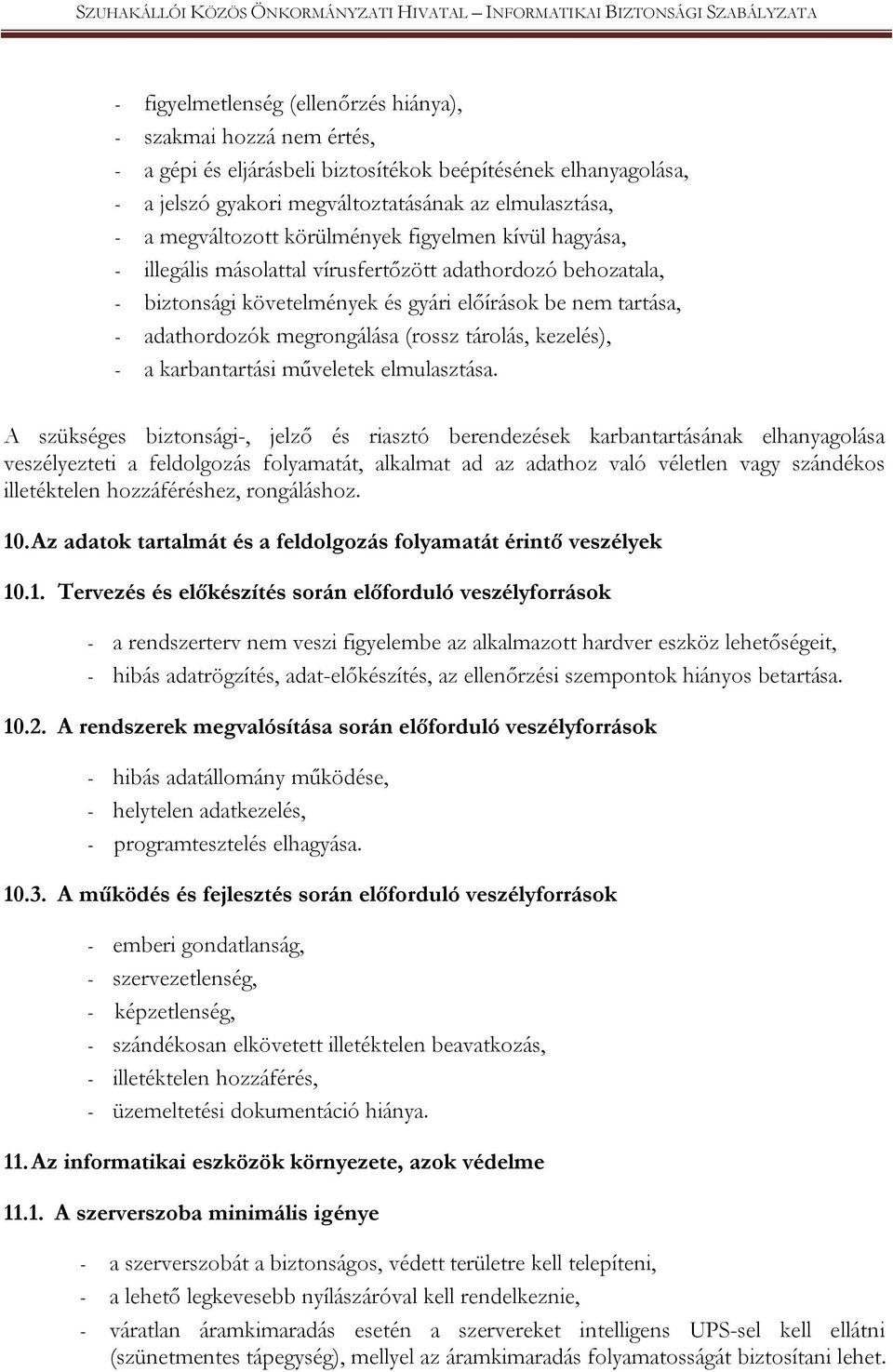 SZUHAKÁLLÓI KÖZÖS ÖNKORMÁNYZATI HIVATAL – INFORMATIKAI BIZTONSÁGI SZABÁLYZATA

- figyelmetlenség (ellenőrzés hiánya),
- szakmai hozzá nem értés,
- a gépi és eljárásbeli biztosítékok beépítésének elhanyagolása,
- a jelszó gyakori megváltoztatásának az elmulasztása,
- a megváltozott körülmények figyelmen kívül hagyása,
- illegális másolattal vírusfertőzött adathordozó behozatala,
- biztonsági követelmények és gyári előírások be nem tartása,
- adathordozók megrongálása (rossz tárolás, kezelés),
- a karbantartási műveletek elmulasztása.

A szükséges biztonsági-, jelző és riasztó berendezések karbantartásának elhanyagolása veszélyezteti a feldolgozás folyamatát, alkalmat ad az adathoz való véletlen vagy szándékos illetéktelen hozzáféréshez, rongáláshoz.

10. Az adatok tartalmát és a feldolgozás folyamatát érintő veszélyek

10.1. Tervezés és előkészítés során előforduló veszélyforrások

- a rendszerterv nem veszi figyelembe az alkalmazott hardver eszköz lehetőségeit,
- hibás adatrögzítés, adat-előkészítés, az ellenőrzési szempontok hiányos betartása.

10.2. A rendszerek megvalósítása során előforduló veszélyforrások

- hibás adatállomány működése,
- helytelen adatkezelés,
- programtesztelés elhagyása.

10.3. A működés és fejlesztés során előforduló veszélyforrások

- emberi gondatlanság,
- szervezetlenség,
- képzetlenség,
- szándékosan elkövetett illetéktelen beavatkozás,
- illetéktelen hozzáférés,
- üzemeltetési dokumentáció hiánya.

11. Az informatikai eszközök környezete, azok védelme

11.1. A szerverszoba minimális igénye

- a szerverszobát a biztonságos, védett területre kell telepíteni,
- a lehető legkevesebb nyílászáróval kell rendelkeznie,
- váratlan áramkimaradás esetén a szervereket intelligens UPS-sel kell ellátni (szünetmentes tápegység), mellyel az áramkimaradás folyamatosságát biztosítani lehet.